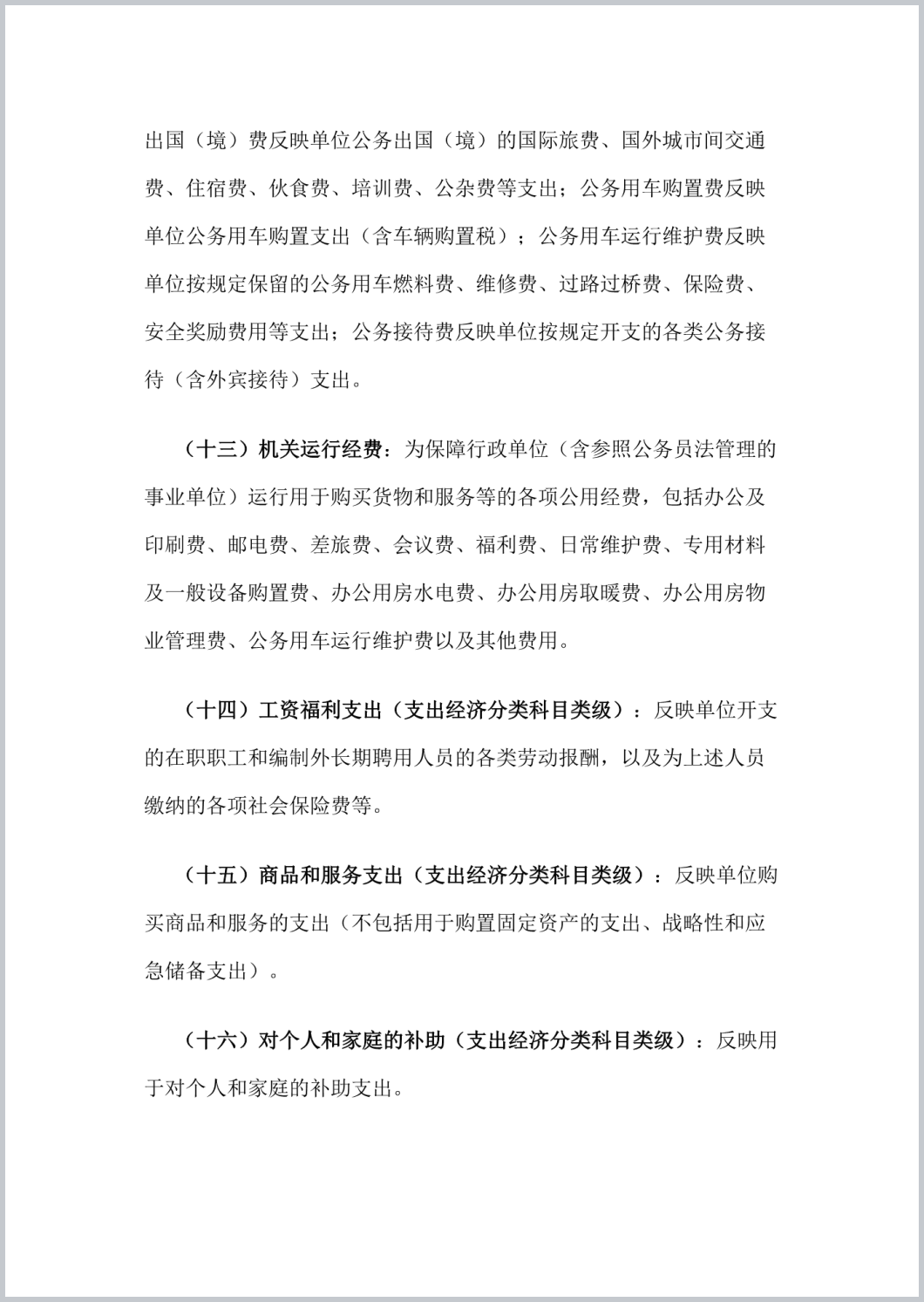 出国（境）费反映单位公务出国（境）的国际旅费、国外城市间交通费、住宿费、伙食费、培训费、公杂费等支出；公务用车购置费反映单位公务用车购置支出（含车辆购置税）；公务用车运行维护费反映单位按规定保留的公务用车燃料费、维修费、过路过桥费、保险费、安全奖励费用等支出；公务接待费反映单位按规定开支的各类公务接待（含外宾接待）支出。

（十三）机关运行经费：为保障行政单位（含参照公务员法管理的事业单位）运行用于购买货物和服务等的各项公用经费，包括办公及印刷费、邮电费、差旅费、会议费、福利费、日常维护费、专用材料及一般设备购置费、办公用房水电费、办公用房取暖费、办公用房物业管理费、公务用车运行维护费以及其他费用。

（十四）工资福利支出（支出经济分类科目类级）：反映单位开支的在职职工和编制外长期聘用人员的各类劳动报酬，以及为上述人员缴纳的各项社会保险费等。

（十五）商品和服务支出（支出经济分类科目类级）：反映单位购买商品和服务的支出（不包括用于购置固定资产的支出、战略性和应急储备支出）。

（十六）对个人和家庭的补助（支出经济分类科目类级）：反映用于对个人和家庭的补助支出。